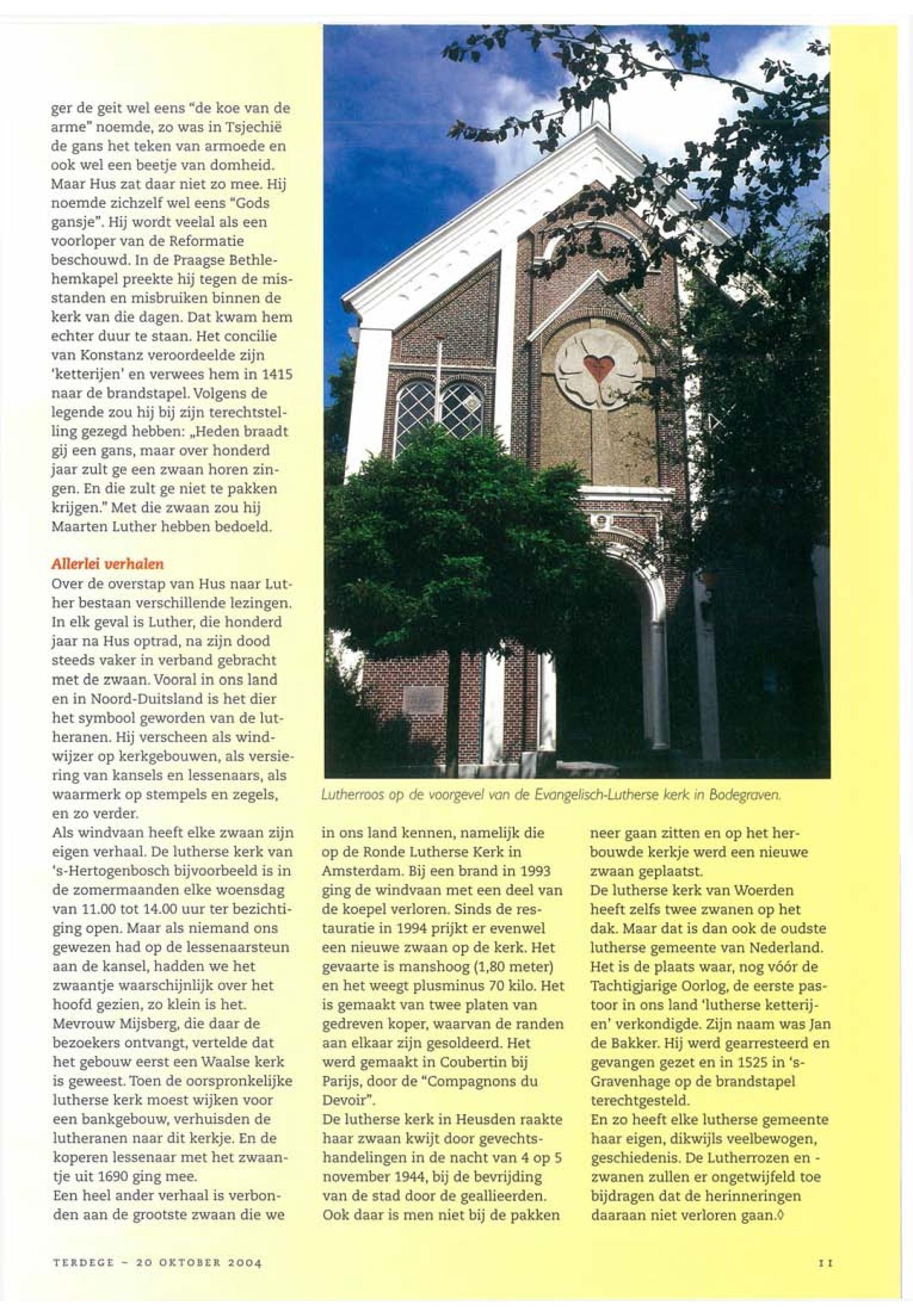 ger de geit wel eens "de koe van de arme" noemde, zo was in Tsjechië de gans het teken van armoede en ook wel een beetje van domheid. Maar Hus zat daar niet zo mee. Hij noemde zichzelf wel eens "Gods gansje". Hij wordt veelal als een voorloper van de Reformatie beschouwd. In de Praagse Bethlehemkapel preekte hij tegen de misstanden en misbruiken binnen de kerk van die dagen. Dat kwam hem echter duur te staan. Het concilie van Konstanz veroordeelde zijn 'ketterijen' en verwees hem in 1415 naar de brandstapel. Volgens de legende zou hij bij zijn terechtstelling gezegd hebben: „Heden braadt gij een gans, maar over honderd jaar zult ge een zwaan horen zingen. En die zult ge niet te pakken krijgen." Met die zwaan zou hij Maarten Luther hebben bedoeld.

Allerlei verhalen
Over de overstap van Hus naar Luther bestaan verschillende lezingen. In elk geval is Luther, die honderd jaar na Hus optrad, na zijn dood steeds vaker in verband gebracht met de zwaan. Vooral in ons land en in Noord-Duitsland is het dier het symbool geworden van de lutheranen. Hij verscheen als windwijzer op kerkgebouwen, als versiering van kansels en lessenaars, als waarmerk op stempels en zegels, en zo verder.
Als windvaan heeft elke zwaan zijn eigen verhaal. De lutherse kerk van 's-Hertogenbosch bijvoorbeeld is in de zomermaanden elke woensdag van 11.00 tot 14.00 uur ter bezichtiging open. Maar als niemand ons gewezen had op de lessenaarsteun aan de kansel, hadden we het zwaantje waarschijnlijk over het hoofd gezien, zo klein is het. Mevrouw Mijsberg, die daar de bezoekers ontvangt, vertelde dat het gebouw eerst een Waalse kerk is geweest. Toen de oorspronkelijke lutherse kerk moest wijken voor een bankgebouw, verhuisden de lutheranen naar dit kerkje. En de koperen lessenaar met het zwaantje uit 1690 ging mee.
Een heel ander verhaal is verbonden aan de grootste zwaan die we

Lutherroos op de voorgevel van de Evangelisch-Lutherse kerk in Bodegraven.

in ons land kennen, namelijk die op de Ronde Lutherse Kerk in Amsterdam. Bij een brand in 1993 ging de windvaan met een deel van de koepel verloren. Sinds de restauratie in 1994 prijkt er evenwel een nieuwe zwaan op de kerk. Het gevaarte is manshoog (1,80 meter) en het weegt plusminus 70 kilo. Het is gemaakt van twee platen van gedreven koper, waarvan de randen aan elkaar zijn gesoldeerd. Het werd gemaakt in Coubertin bij Parijs, door de "Compagnons du Devoir".
De lutherse kerk in Heusden raakte haar zwaan kwijt door gevechtshandelingen in de nacht van 4 op 5 november 1944, bij de bevrijding van de stad door de geallieerden. Ook daar is men niet bij de pakken

neer gaan zitten en op het herbouwde kerkje werd een nieuwe zwaan geplaatst.
De lutherse kerk van Woerden heeft zelfs twee zwanen op het dak. Maar dat is dan ook de oudste lutherse gemeente van Nederland. Het is de plaats waar, nog vóór de Tachtigjarige Oorlog, de eerste pastoor in ons land 'lutherse ketterijen' verkondigde. Zijn naam was Jan de Bakker. Hij werd gearresteerd en gevangen gezet en in 1525 in 's-Gravenhage op de brandstapel terechtgesteld.
En zo heeft elke lutherse gemeente haar eigen, dikwijls veelbewogen, geschiedenis. De Lutherrozen en -zwanen zullen er ongetwijfeld toe bijdragen dat de herinneringen daaraan niet verloren gaan.◊

TERDEGE ~ 20 OKTOBER 2004

11